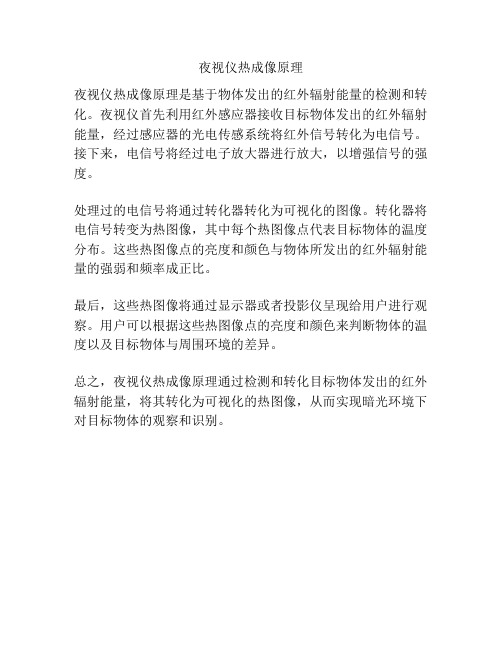 夜视仪热成像原理

夜视仪热成像原理是基于物体发出的红外辐射能量的检测和转化。夜视仪首先利用红外感应器接收目标物体发出的红外辐射能量，经过感应器的光电传感系统将红外信号转化为电信号。接下来，电信号将经过电子放大器进行放大，以增强信号的强度。

处理过的电信号将通过转化器转化为可视化的图像。转化器将电信号转变为热图像，其中每个热图像点代表目标物体的温度分布。这些热图像点的亮度和颜色与物体所发出的红外辐射能量的强弱和频率成正比。

最后，这些热图像将通过显示器或者投影仪呈现给用户进行观察。用户可以根据这些热图像点的亮度和颜色来判断物体的温度以及目标物体与周围环境的差异。

总之，夜视仪热成像原理通过检测和转化目标物体发出的红外辐射能量，将其转化为可视化的热图像，从而实现暗光环境下对目标物体的观察和识别。